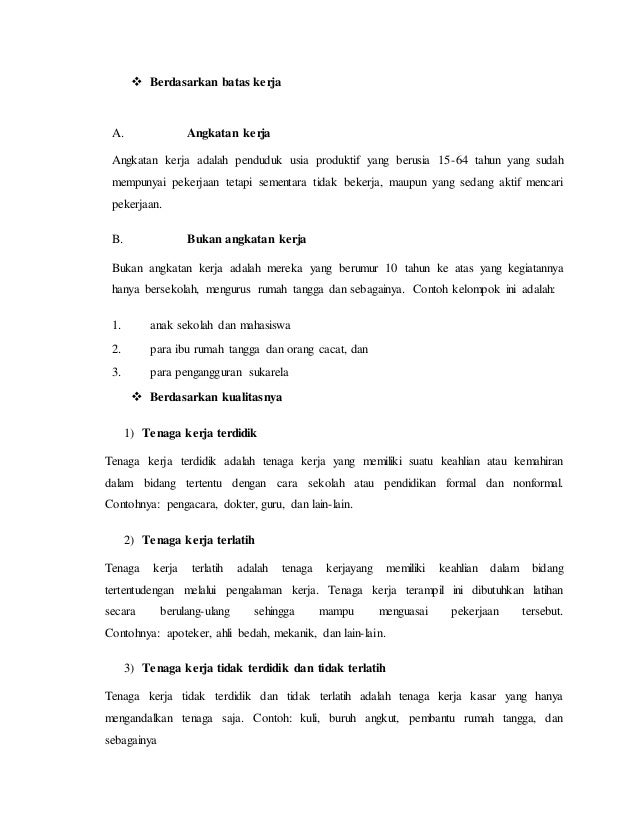 ❖ Berdasarkan batas kerja

A. Angkatan kerja

Angkatan kerja adalah penduduk usia produktif yang berusia 15-64 tahun yang sudah mempunyai pekerjaan tetapi sementara tidak bekerja, maupun yang sedang aktif mencari pekerjaan.

B. Bukan angkatan kerja

Bukan angkatan kerja adalah mereka yang berumur 10 tahun ke atas yang kegiatannya hanya bersekolah, mengurus rumah tangga dan sebagainya. Contoh kelompok ini adalah:

1. anak sekolah dan mahasiswa
2. para ibu rumah tangga dan orang cacat, dan
3. para pengangguran sukarela

❖ Berdasarkan kualitasnya

1) Tenaga kerja terdidik

Tenaga kerja terdidik adalah tenaga kerja yang memiliki suatu keahlian atau kemahiran dalam bidang tertentu dengan cara sekolah atau pendidikan formal dan nonformal. Contohnya: pengacara, dokter, guru, dan lain-lain.

2) Tenaga kerja terlatih

Tenaga kerja terlatih adalah tenaga kerjayang memiliki keahlian dalam bidang tertentudengan melalui pengalaman kerja. Tenaga kerja terampil ini dibutuhkan latihan secara berulang-ulang sehingga mampu menguasai pekerjaan tersebut. Contohnya: apoteker, ahli bedah, mekanik, dan lain-lain.

3) Tenaga kerja tidak terdidik dan tidak terlatih

Tenaga kerja tidak terdidik dan tidak terlatih adalah tenaga kerja kasar yang hanya mengandalkan tenaga saja. Contoh: kuli, buruh angkut, pembantu rumah tangga, dan sebagainya